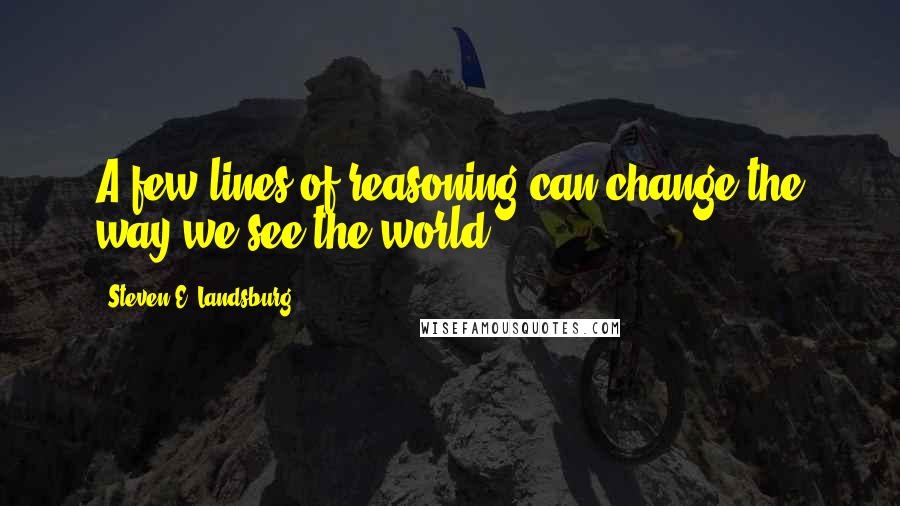 A few lines of reasoning can change the way we see the world.

Steven E. Landsburg

WISEFAMOUSQUOTES.COM